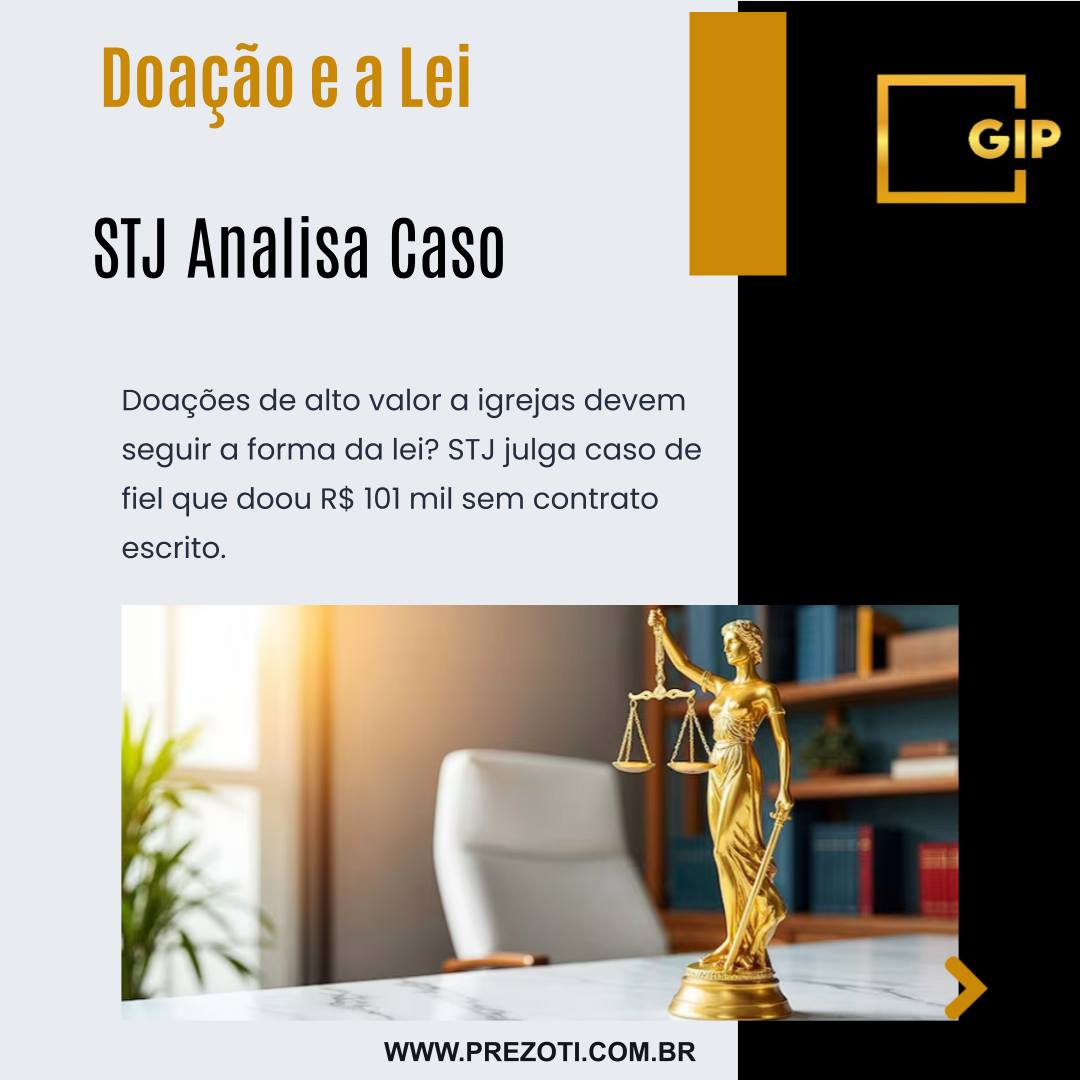 Doação e a Lei

GIP

STJ Analisa Caso

Doações de alto valor a igrejas devem seguir a forma da lei? STJ julga caso de fiel que doou R$ 101 mil sem contrato escrito.

WWW.PREZOTI.COM.BR